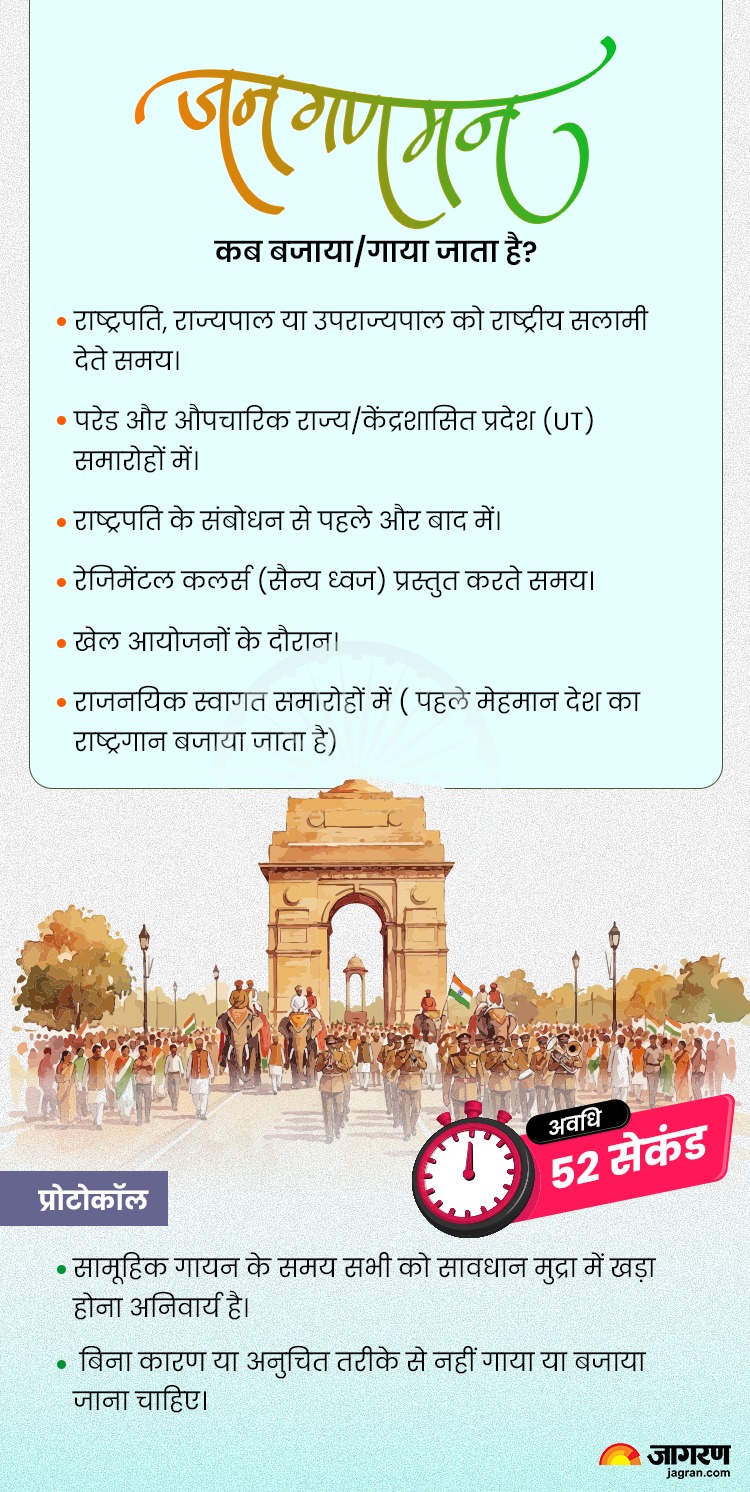 जन गण मन

कब बजाया/गाया जाता है?

• राष्ट्रपति, राज्यपाल या उपराज्यपाल को राष्ट्रीय सलामी देते समय।

• परेड और औपचारिक राज्य/केंद्रशासित प्रदेश (UT) समारोहों में।

• राष्ट्रपति के संबोधन से पहले और बाद में।

• रेजिमेंटल कलर्स (सैन्य ध्वज) प्रस्तुत करते समय।

• खेल आयोजनों के दौरान।

• राजनयिक स्वागत समारोहों में ( पहले मेहमान देश का राष्ट्रगान बजाया जाता है)

अवधि
52 सेकंड

प्रोटोकॉल

• सामूहिक गायन के समय सभी को सावधान मुद्रा में खड़ा होना अनिवार्य है।

• बिना कारण या अनुचित तरीके से नहीं गाया या बजाया जाना चाहिए।

जागरण
jagran.com